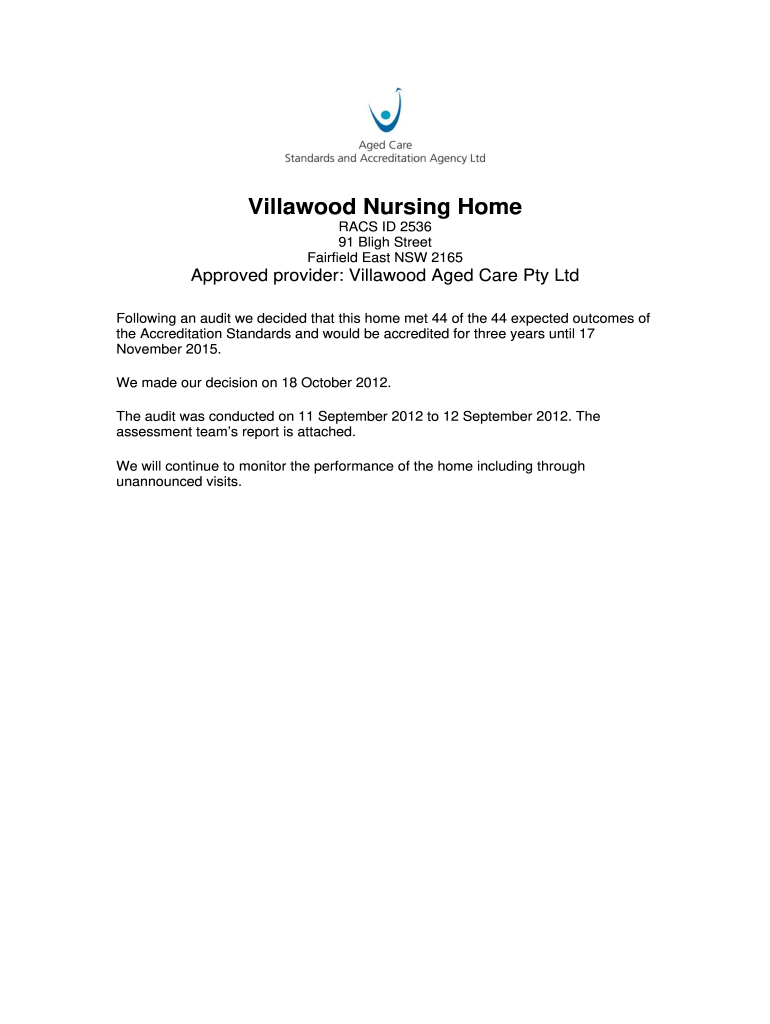 Aged Care
Standards and Accreditation Agency Ltd

Villawood Nursing Home

RACS ID 2536
91 Bligh Street
Fairfield East NSW 2165

Approved provider: Villawood Aged Care Pty Ltd

Following an audit we decided that this home met 44 of the 44 expected outcomes of the Accreditation Standards and would be accredited for three years until 17 November 2015.

We made our decision on 18 October 2012.

The audit was conducted on 11 September 2012 to 12 September 2012. The assessment team's report is attached.

We will continue to monitor the performance of the home including through unannounced visits.